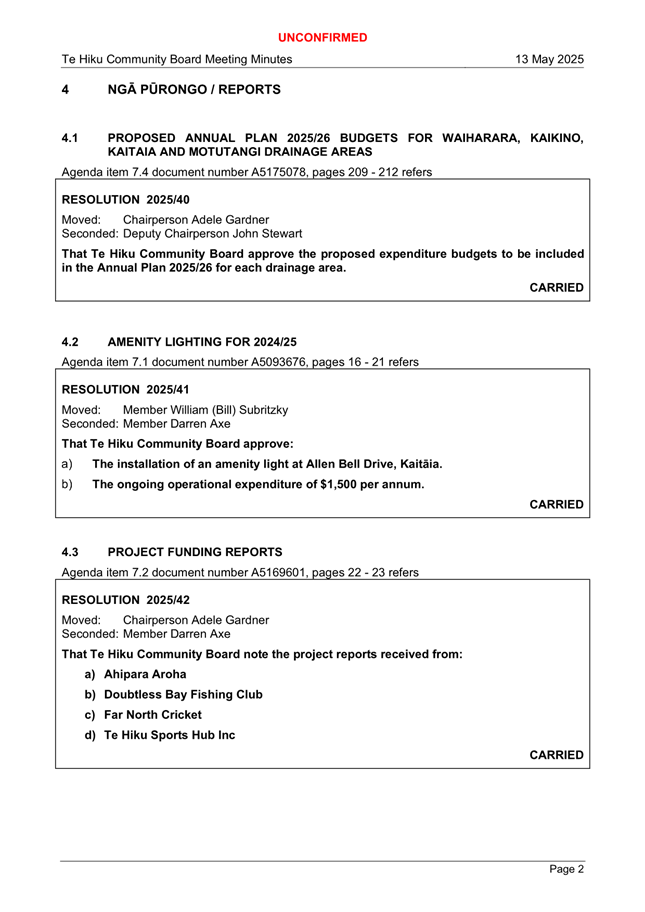 UNCONFIRMED

Te Hiku Community Board Meeting Minutes 13 May 2025

4 NGĀ PŪRONGO / REPORTS

4.1 PROPOSED ANNUAL PLAN 2025/26 BUDGETS FOR WAIHARARA, KAIKINO, KAITAIA AND MOTUTANGI DRAINAGE AREAS

Agenda item 7.4 document number A5175078, pages 209 - 212 refers

RESOLUTION 2025/40

Moved: Chairperson Adele Gardner
Seconded: Deputy Chairperson John Stewart

That Te Hiku Community Board approve the proposed expenditure budgets to be included in the Annual Plan 2025/26 for each drainage area.

CARRIED

4.2 AMENITY LIGHTING FOR 2024/25

Agenda item 7.1 document number A5093676, pages 16 - 21 refers

RESOLUTION 2025/41

Moved: Member William (Bill) Subritzky
Seconded: Member Darren Axe

That Te Hiku Community Board approve:

a) The installation of an amenity light at Allen Bell Drive, Kaitāia.

b) The ongoing operational expenditure of $1,500 per annum.

CARRIED

4.3 PROJECT FUNDING REPORTS

Agenda item 7.2 document number A5169601, pages 22 - 23 refers

RESOLUTION 2025/42

Moved: Chairperson Adele Gardner
Seconded: Member Darren Axe

That Te Hiku Community Board note the project reports received from:

a) Ahipara Aroha

b) Doubtless Bay Fishing Club

c) Far North Cricket

d) Te Hiku Sports Hub Inc

CARRIED

Page 2